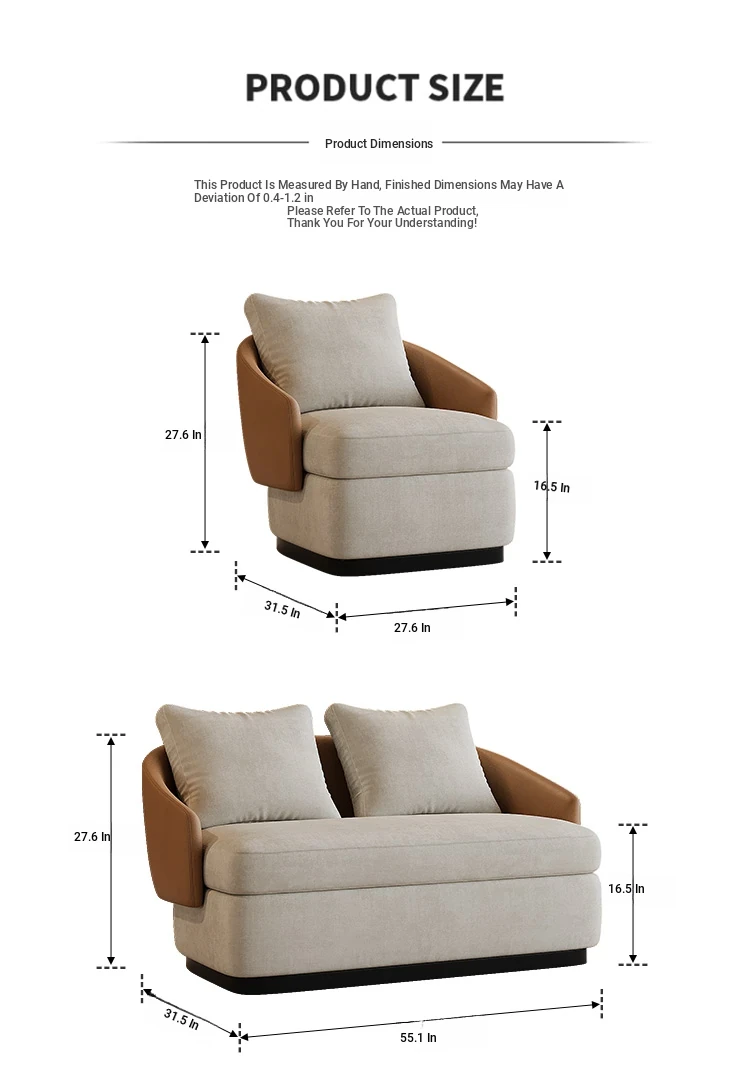 PRODUCT SIZE

Product Dimensions

This Product Is Measured By Hand, Finished Dimensions May Have A Deviation Of 0.4-1.2 in
Please Refer To The Actual Product,
Thank You For Your Understanding!

27.6 In

16.5 In

31.5 In

27.6 In

27.6 In

16.5 In

31.5 In

55.1 In